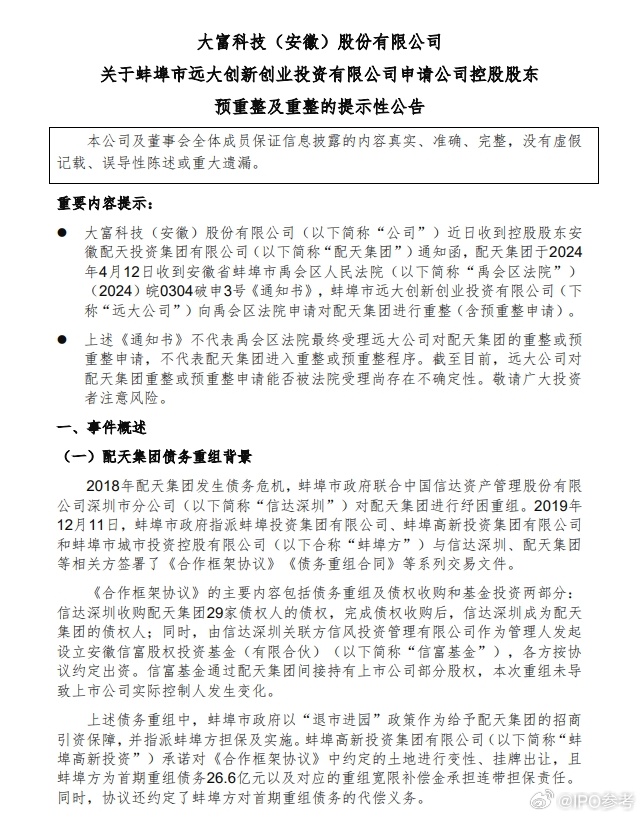 大富科技（安徽）股份有限公司
关于蚌埠市远大创新创业投资有限公司申请公司控股股东
预重整及重整的提示性公告

本公司及董事会全体成员保证信息披露的内容真实、准确、完整，没有虚假记载、误导性陈述或重大遗漏。

重要内容提示：

● 大富科技（安徽）股份有限公司（以下简称“公司”）近日收到控股股东安徽配天投资集团有限公司（以下简称“配天集团”）通知函，配天集团于2024年4月12日收到安徽省蚌埠市禹会区人民法院（以下简称“禹会区法院”）（2024）皖0304破申3号《通知书》，蚌埠市远大创新创业投资有限公司（下称“远大公司”）向禹会区法院申请对配天集团进行重整（含预重整申请）。

● 上述《通知书》不代表禹会区法院最终受理远大公司对配天集团的重整或预重整申请，不代表配天集团进入重整或预重整程序。截至目前，远大公司对配天集团重整或预重整申请能否被法院受理尚存在不确定性。敬请广大投资者注意风险。

一、事件概述

（一）配天集团债务重组背景

2018年配天集团发生债务危机，蚌埠市政府联合中国信达资产管理股份有限公司深圳市分公司（以下简称“信达深圳”）对配天集团进行纾困重组。2019年12月11日，蚌埠市政府指派蚌埠投资集团有限公司、蚌埠高新投资集团有限公司和蚌埠市城市投资控股有限公司（以下合称“蚌埠方”）与信达深圳、配天集团等相关方签署了《合作框架协议》《债务重组合同》等系列交易文件。

《合作框架协议》的主要内容包括债务重组及债权收购和基金投资两部分：信达深圳收购配天集团29家债权人的债权，完成债权收购后，信达深圳成为配天集团的债权人；同时，由信达深圳关联方信风投资管理有限公司作为管理人发起设立安徽信富股权投资基金（有限合伙）（以下简称“信富基金”），各方按协议约定出资。信富基金通过配天集团间接持有上市公司部分股权，本次重组未导致上市公司实际控制人发生变化。

上述债务重组中，蚌埠市政府以“退市进园”政策作为给予配天集团的招商引资保障，并指派蚌埠方担保及实施。蚌埠高新投资集团有限公司（以下简称“蚌埠高新投资”）承诺对《合作框架协议》中约定的土地进行变性、挂牌出让，且蚌埠方为首期重组债务26.6亿元以及对应的重组宽限补偿金承担连带担保责任。同时，协议还约定了蚌埠方对首期重组债务的代偿义务。

@IPO参考